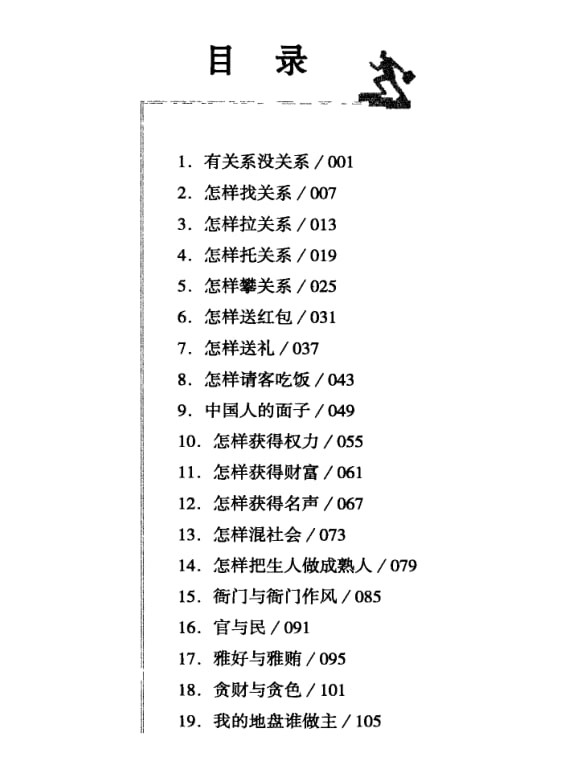 目　录

1. 有关系没关系 / 001
2. 怎样找关系 / 007
3. 怎样拉关系 / 013
4. 怎样托关系 / 019
5. 怎样攀关系 / 025
6. 怎样送红包 / 031
7. 怎样送礼 / 037
8. 怎样请客吃饭 / 043
9. 中国人的面子 / 049
10. 怎样获得权力 / 055
11. 怎样获得财富 / 061
12. 怎样获得名声 / 067
13. 怎样混社会 / 073
14. 怎样把生人做成熟人 / 079
15. 衙门与衙门作风 / 085
16. 官与民 / 091
17. 雅好与雅贿 / 095
18. 贪财与贪色 / 101
19. 我的地盘谁做主 / 105